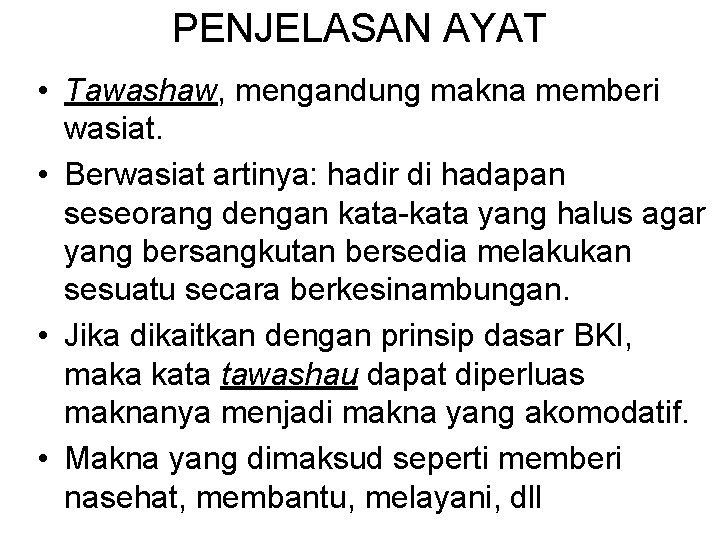 PENJELASAN AYAT

• Tawashaw, mengandung makna memberi wasiat.

• Berwasiat artinya: hadir di hadapan seseorang dengan kata-kata yang halus agar yang bersangkutan bersedia melakukan sesuatu secara berkesinambungan.

• Jika dikaitkan dengan prinsip dasar BKI, maka kata tawashau dapat diperluas maknanya menjadi makna yang akomodatif.

• Makna yang dimaksud seperti memberi nasehat, membantu, melayani, dll